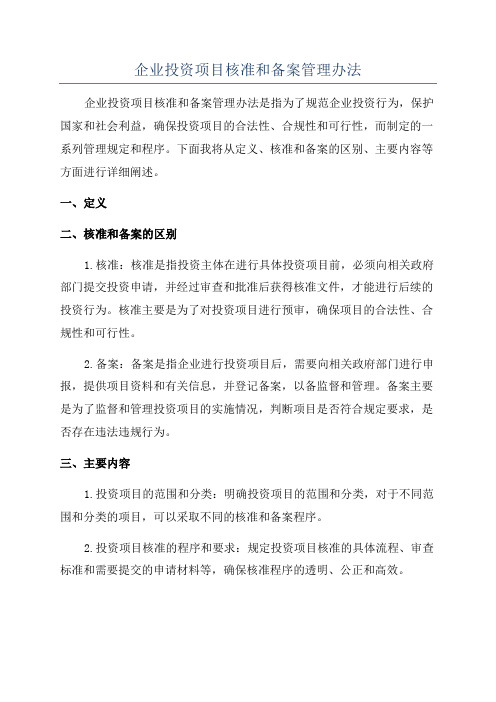 企业投资项目核准和备案管理办法

企业投资项目核准和备案管理办法是指为了规范企业投资行为，保护国家和社会利益，确保投资项目的合法性、合规性和可行性，而制定的一系列管理规定和程序。下面我将从定义、核准和备案的区别、主要内容等方面进行详细阐述。

一、定义

二、核准和备案的区别

1.核准：核准是指投资主体在进行具体投资项目前，必须向相关政府部门提交投资申请，并经过审查和批准后获得核准文件，才能进行后续的投资行为。核准主要是为了对投资项目进行预审，确保项目的合法性、合规性和可行性。

2.备案：备案是指企业进行投资项目后，需要向相关政府部门进行申报，提供项目资料和有关信息，并登记备案，以备监督和管理。备案主要是为了监督和管理投资项目的实施情况，判断项目是否符合规定要求，是否存在违法违规行为。

三、主要内容

1.投资项目的范围和分类：明确投资项目的范围和分类，对于不同范围和分类的项目，可以采取不同的核准和备案程序。

2.投资项目核准的程序和要求：规定投资项目核准的具体流程、审查标准和需要提交的申请材料等，确保核准程序的透明、公正和高效。